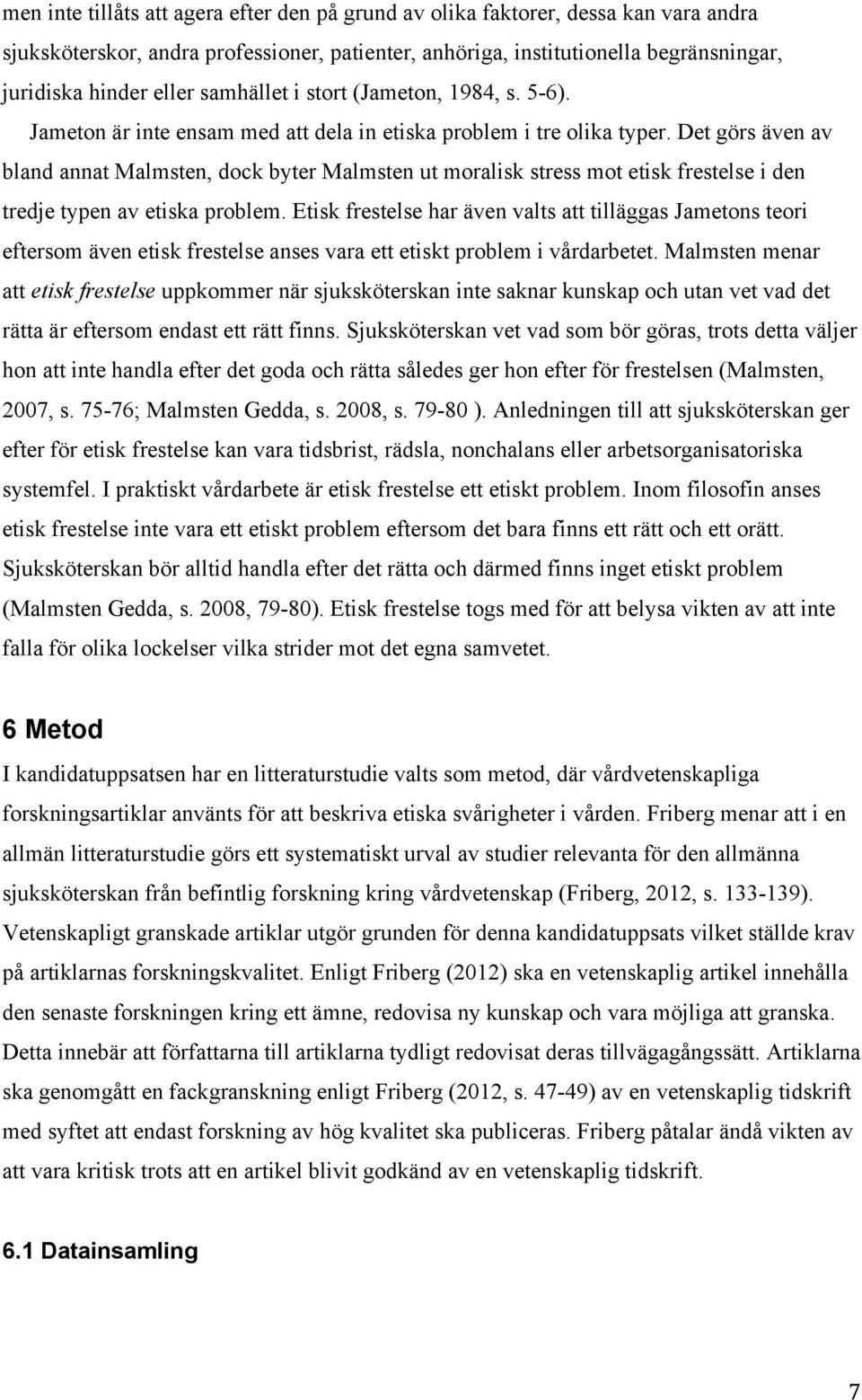 men inte tillåts att agera efter den på grund av olika faktorer, dessa kan vara andra sjuksköterskor, andra professioner, patienter, anhöriga, institutionella begränsningar, juridiska hinder eller samhället i stort (Jameton, 1984, s. 5-6).

Jameton är inte ensam med att dela in etiska problem i tre olika typer. Det görs även av bland annat Malmsten, dock byter Malmsten ut moralisk stress mot etisk frestelse i den tredje typen av etiska problem. Etisk frestelse har även valts att tilläggas Jametons teori eftersom även etisk frestelse anses vara ett etiskt problem i vårdarbetet. Malmsten menar att etisk frestelse uppkommer när sjuksköterskan inte saknar kunskap och utan vet vad det rätta är eftersom endast ett rätt finns. Sjuksköterskan vet vad som bör göras, trots detta väljer hon att inte handla efter det goda och rätta således ger hon efter för frestelsen (Malmsten, 2007, s. 75-76; Malmsten Gedda, s. 2008, s. 79-80 ). Anledningen till att sjuksköterskan ger efter för etisk frestelse kan vara tidsbrist, rädsla, nonchalans eller arbetsorganisatoriska systemfel. I praktiskt vårdarbete är etisk frestelse ett etiskt problem. Inom filosofin anses etisk frestelse inte vara ett etiskt problem eftersom det bara finns ett rätt och ett orätt. Sjuksköterskan bör alltid handla efter det rätta och därmed finns inget etiskt problem (Malmsten Gedda, s. 2008, 79-80). Etisk frestelse togs med för att belysa vikten av att inte falla för olika lockelser vilka strider mot det egna samvetet.

6 Metod

I kandidatuppsatsen har en litteraturstudie valts som metod, där vårdvetenskapliga forskningsartiklar använts för att beskriva etiska svårigheter i vården. Friberg menar att i en allmän litteraturstudie görs ett systematiskt urval av studier relevanta för den allmänna sjuksköterskan från befintlig forskning kring vårdvetenskap (Friberg, 2012, s. 133-139). Vetenskapligt granskade artiklar utgör grunden för denna kandidatuppsats vilket ställde krav på artiklarnas forskningskvalitet. Enligt Friberg (2012) ska en vetenskaplig artikel innehålla den senaste forskningen kring ett ämne, redovisa ny kunskap och vara möjliga att granska. Detta innebär att författarna till artiklarna tydligt redovisat deras tillvägagångssätt. Artiklarna ska genomgått en fackgranskning enligt Friberg (2012, s. 47-49) av en vetenskaplig tidskrift med syftet att endast forskning av hög kvalitet ska publiceras. Friberg påtalar ändå vikten av att vara kritisk trots att en artikel blivit godkänd av en vetenskaplig tidskrift.

6.1 Datainsamling

7